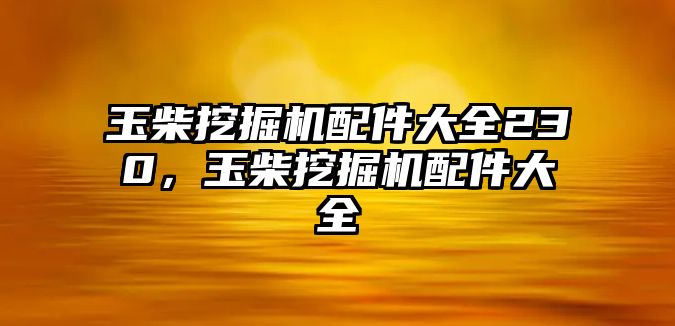 玉柴挖掘机配件大全230，玉柴挖掘机配件大全